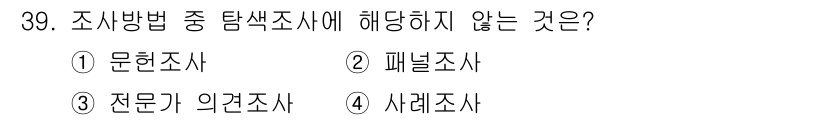 39. 조사방법 중 탐색조사에 해당하지 않는 것은?

① 문헌조사 ② 패널조사

③ 전문가 의견조사 ④ 사례조사